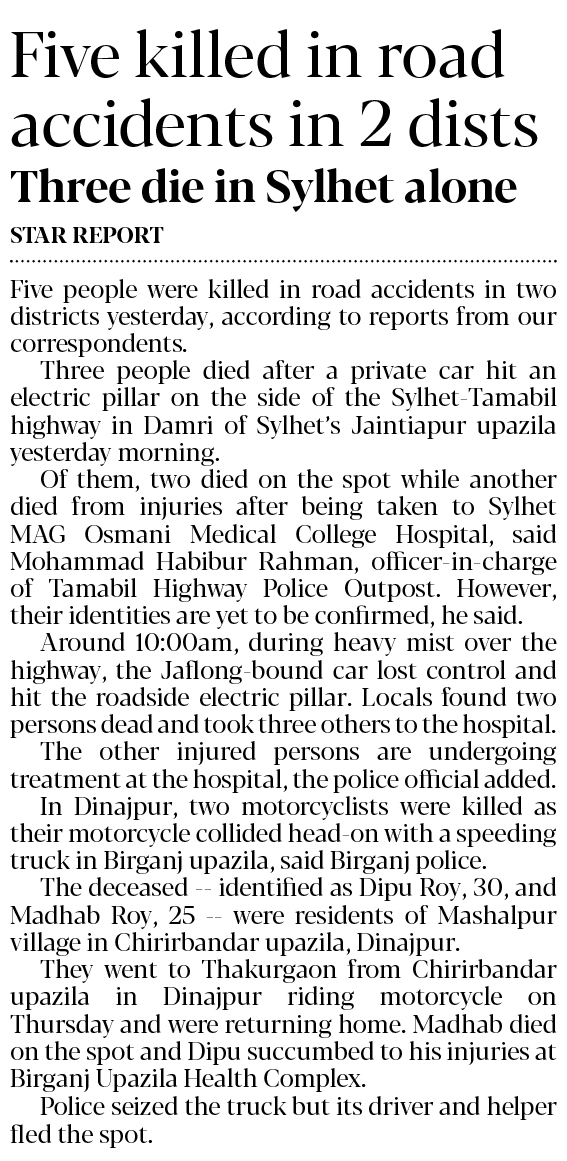 Five killed in road accidents in 2 dists

Three die in Sylhet alone

STAR REPORT

Five people were killed in road accidents in two districts yesterday, according to reports from our correspondents.

Three people died after a private car hit an electric pillar on the side of the Sylhet-Tamabil highway in Damri of Sylhet's Jaintiapur upazila yesterday morning.

Of them, two died on the spot while another died from injuries after being taken to Sylhet MAG Osmani Medical College Hospital, said Mohammad Habibur Rahman, officer-in-charge of Tamabil Highway Police Outpost. However, their identities are yet to be confirmed, he said.

Around 10:00am, during heavy mist over the highway, the Jaflong-bound car lost control and hit the roadside electric pillar. Locals found two persons dead and took three others to the hospital.

The other injured persons are undergoing treatment at the hospital, the police official added.

In Dinajpur, two motorcyclists were killed as their motorcycle collided head-on with a speeding truck in Birganj upazila, said Birganj police.

The deceased -- identified as Dipu Roy, 30, and Madhab Roy, 25 -- were residents of Mashalpur village in Chirirbandar upazila, Dinajpur.

They went to Thakurgaon from Chirirbandar upazila in Dinajpur riding motorcycle on Thursday and were returning home. Madhab died on the spot and Dipu succumbed to his injuries at Birganj Upazila Health Complex.

Police seized the truck but its driver and helper fled the spot.